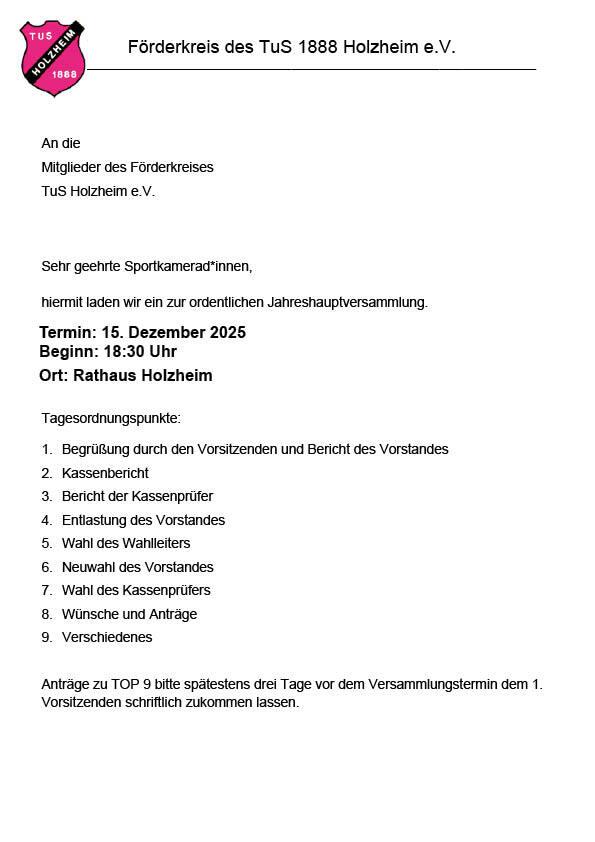 TUS
HOLZHEIM
1888

Förderkreis des TuS 1888 Holzheim e.V.

An die
Mitglieder des Förderkreises
TuS Holzheim e.V.

Sehr geehrte Sportkamerad*innen,

hiermit laden wir ein zur ordentlichen Jahreshauptversammlung.

Termin: 15. Dezember 2025
Beginn: 18:30 Uhr
Ort: Rathaus Holzheim

Tagesordnungspunkte:

1. Begrüßung durch den Vorsitzenden und Bericht des Vorstandes
2. Kassenbericht
3. Bericht der Kassenprüfer
4. Entlastung des Vorstandes
5. Wahl des Wahlleiters
6. Neuwahl des Vorstandes
7. Wahl des Kassenprüfers
8. Wünsche und Anträge
9. Verschiedenes

Anträge zu TOP 9 bitte spätestens drei Tage vor dem Versammlungstermin dem 1. Vorsitzenden schriftlich zukommen lassen.